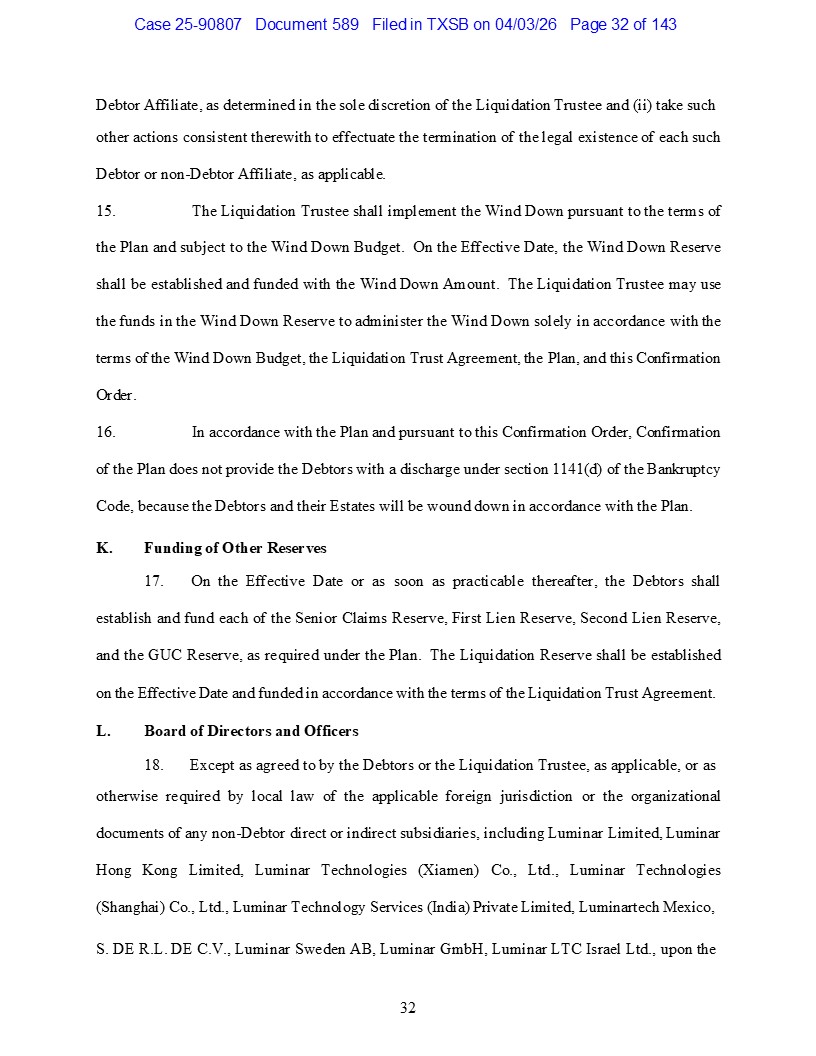 Case 25-90807 Document 589 Filed in TXSB on 04/03/26 Page 32 of 143

Debtor Affiliate, as determined in the sole discretion of the Liquidation Trustee and (ii) take such other actions consistent therewith to effectuate the termination of the legal existence of each such Debtor or non-Debtor Affiliate, as applicable.

15. The Liquidation Trustee shall implement the Wind Down pursuant to the terms of the Plan and subject to the Wind Down Budget. On the Effective Date, the Wind Down Reserve shall be established and funded with the Wind Down Amount. The Liquidation Trustee may use the funds in the Wind Down Reserve to administer the Wind Down solely in accordance with the terms of the Wind Down Budget, the Liquidation Trust Agreement, the Plan, and this Confirmation Order.

16. In accordance with the Plan and pursuant to this Confirmation Order, Confirmation of the Plan does not provide the Debtors with a discharge under section 1141(d) of the Bankruptcy Code, because the Debtors and their Estates will be wound down in accordance with the Plan.

K. Funding of Other Reserves

17. On the Effective Date or as soon as practicable thereafter, the Debtors shall establish and fund each of the Senior Claims Reserve, First Lien Reserve, Second Lien Reserve, and the GUC Reserve, as required under the Plan. The Liquidation Reserve shall be established on the Effective Date and funded in accordance with the terms of the Liquidation Trust Agreement.

L. Board of Directors and Officers

18. Except as agreed to by the Debtors or the Liquidation Trustee, as applicable, or as otherwise required by local law of the applicable foreign jurisdiction or the organizational documents of any non-Debtor direct or indirect subsidiaries, including Luminar Limited, Luminar Hong Kong Limited, Luminar Technologies (Xiamen) Co., Ltd., Luminar Technologies (Shanghai) Co., Ltd., Luminar Technology Services (India) Private Limited, Luminartech Mexico, S. DE R.L. DE C.V., Luminar Sweden AB, Luminar GmbH, Luminar LTC Israel Ltd., upon the

32